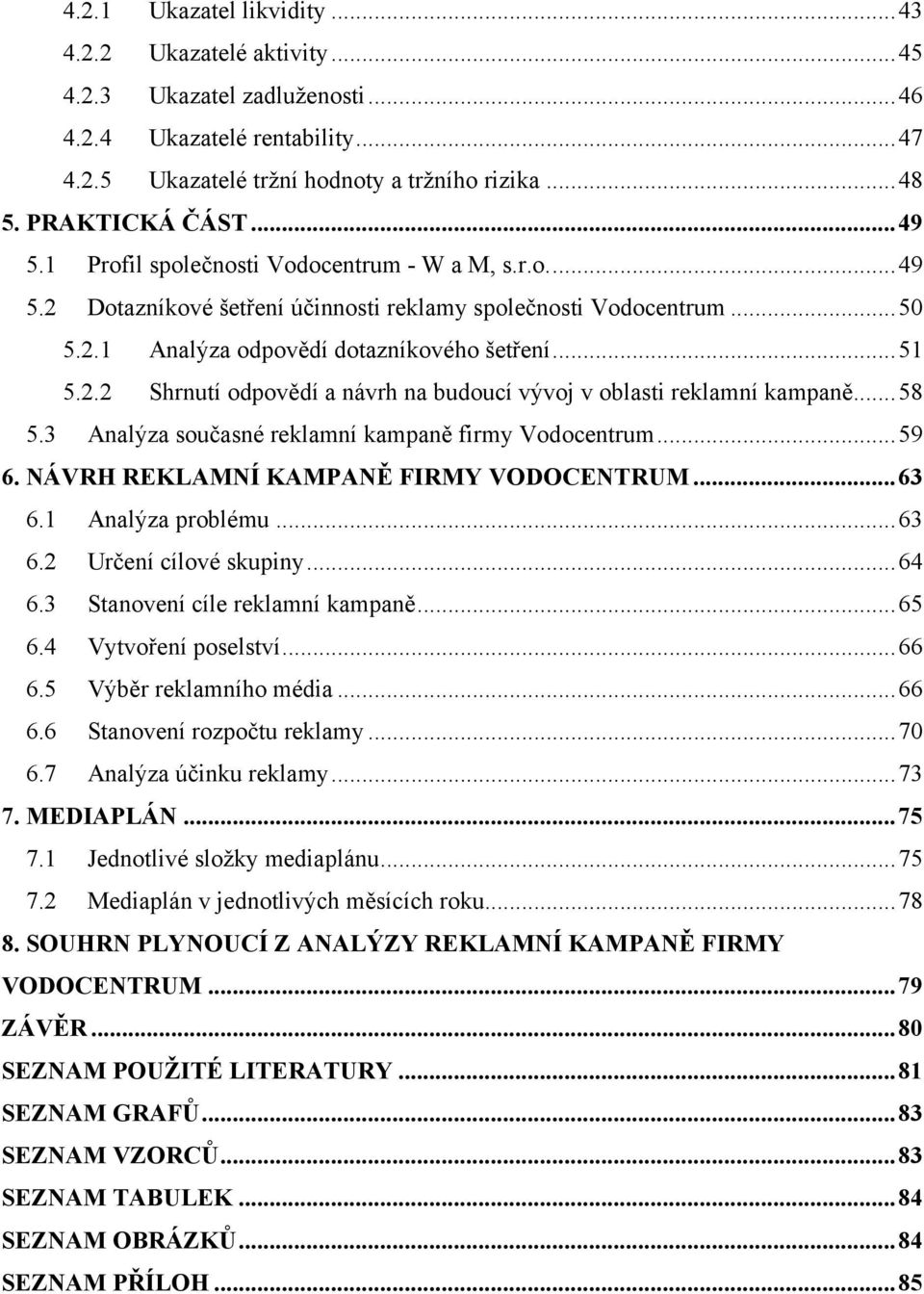 4.2.1 Ukazatel likvidity ... 43
4.2.2 Ukazatelé aktivity ... 45
4.2.3 Ukazatel zadluženosti ... 46
4.2.4 Ukazatelé rentability ... 47
4.2.5 Ukazatelé tržní hodnoty a tržního rizika ... 48
5. PRAKTICKÁ ČÁST ... 49
5.1 Profil společnosti Vodocentrum - W a M, s.r.o. ... 49
5.2 Dotazníkové šetření účinnosti reklamy společnosti Vodocentrum ... 50
5.2.1 Analýza odpovědí dotazníkového šetření ... 51
5.2.2 Shrnutí odpovědí a návrh na budoucí vývoj v oblasti reklamní kampaně ... 58
5.3 Analýza současné reklamní kampaně firmy Vodocentrum ... 59
6. NÁVRH REKLAMNÍ KAMPANĚ FIRMY VODOCENTRUM ... 63
6.1 Analýza problému ... 63
6.2 Určení cílové skupiny ... 64
6.3 Stanovení cíle reklamní kampaně ... 65
6.4 Vytvoření poselství ... 66
6.5 Výběr reklamního média ... 66
6.6 Stanovení rozpočtu reklamy ... 70
6.7 Analýza účinku reklamy ... 73
7. MEDIAPLÁN ... 75
7.1 Jednotlivé složky mediaplánu ... 75
7.2 Mediaplán v jednotlivých měsících roku ... 78
8. SOUHRN PLYNOUCÍ Z ANALÝZY REKLAMNÍ KAMPANĚ FIRMY VODOCENTRUM ... 79
ZÁVĚR ... 80
SEZNAM POUŽITÉ LITERATURY ... 81
SEZNAM GRAFŮ ... 83
SEZNAM VZORCŮ ... 83
SEZNAM TABULEK ... 84
SEZNAM OBRÁZKŮ ... 84
SEZNAM PŘÍLOH ... 85